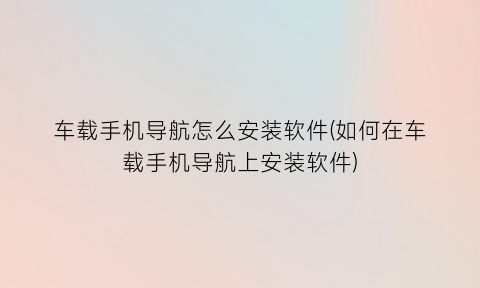 车载手机导航怎么安装软件(如何在车载手机导航上安装软件)